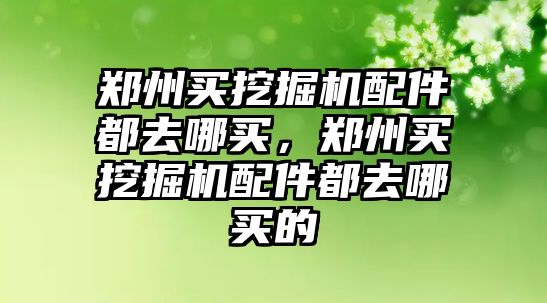 郑州买挖掘机配件都去哪买，郑州买挖掘机配件都去哪买的